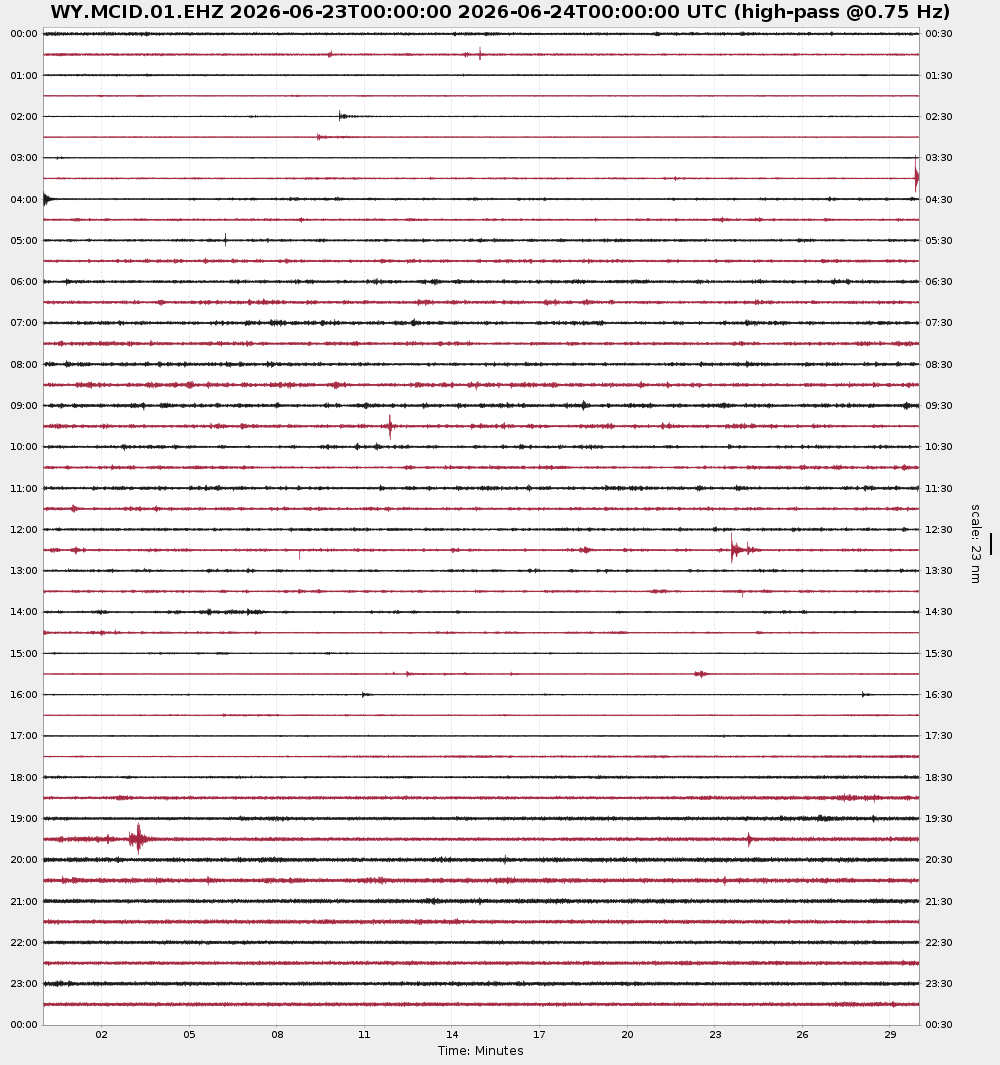 WY.MCID.01.EHZ 2026-06-23T00:00:00 2026-06-24T00:00:00 UTC (high-pass @0.75 Hz)

00:00
01:00
02:00
03:00
04:00
05:00
06:00
07:00
08:00
09:00
10:00
11:00
12:00
13:00
14:00
15:00
16:00
17:00
18:00
19:00
20:00
21:00
22:00
23:00
00:00

00:30
01:30
02:30
03:30
04:30
05:30
06:30
07:30
08:30
09:30
10:30
11:30
12:30
13:30
14:30
15:30
16:30
17:30
18:30
19:30
20:30
21:30
22:30
23:30
00:30

scale: 23 nm

02 05 08 11 14 17 20 23 26 29
Time: Minutes